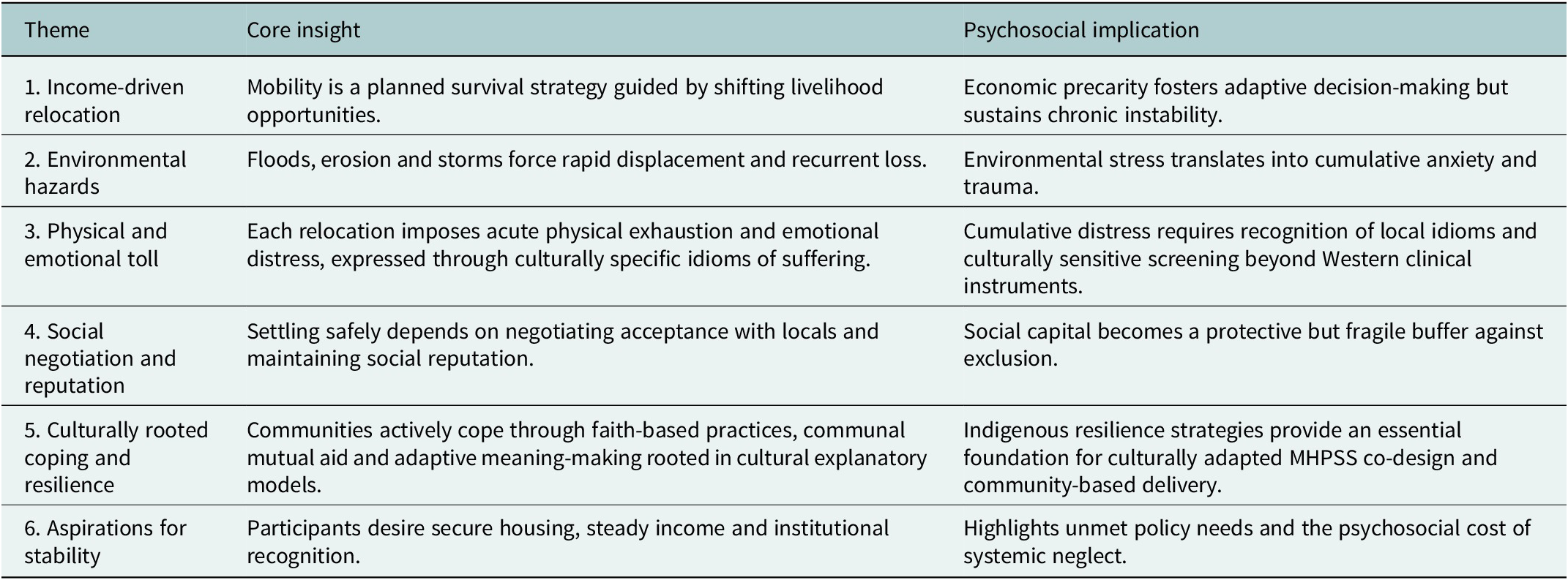 | Theme | Core insight | Psychosocial implication |
|---|---|---|
| 1. Income-driven relocation | Mobility is a planned survival strategy guided by shifting livelihood opportunities. | Economic precarity fosters adaptive decision-making but sustains chronic instability. |
| 2. Environmental hazards | Floods, erosion and storms force rapid displacement and recurrent loss. | Environmental stress translates into cumulative anxiety and trauma. |
| 3. Physical and emotional toll | Each relocation imposes acute physical exhaustion and emotional distress, expressed through culturally specific idioms of suffering. | Cumulative distress requires recognition of local idioms and culturally sensitive screening beyond Western clinical instruments. |
| 4. Social negotiation and reputation | Settling safely depends on negotiating acceptance with locals and maintaining social reputation. | Social capital becomes a protective but fragile buffer against exclusion. |
| 5. Culturally rooted coping and resilience | Communities actively cope through faith-based practices, communal mutual aid and adaptive meaning-making rooted in cultural explanatory models. | Indigenous resilience strategies provide an essential foundation for culturally adapted MHPSS co-design and community-based delivery. |
| 6. Aspirations for stability | Participants desire secure housing, steady income and institutional recognition. | Highlights unmet policy needs and the psychosocial cost of systemic neglect. |